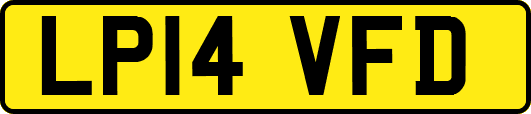 LP14 VFD